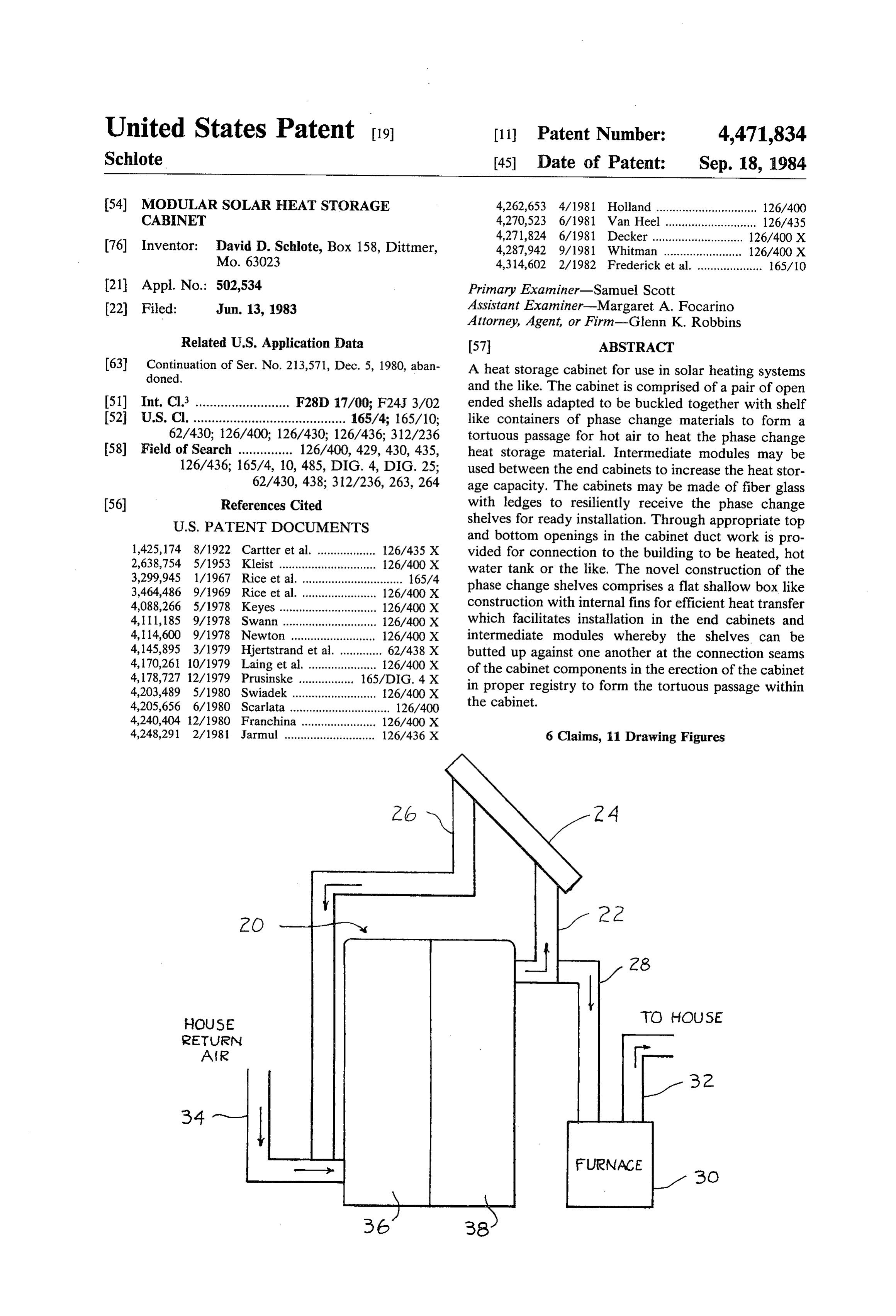 United States Patent [19]
Schlote

[11] Patent Number: 4,471,834
[45] Date of Patent: Sep. 18, 1984

[54] MODULAR SOLAR HEAT STORAGE CABINET

[76] Inventor: David D. Schlote, Box 158, Dittmer, Mo. 63023

[21] Appl. No.: 502,534

[22] Filed: Jun. 13, 1983

Related U.S. Application Data

[63] Continuation of Ser. No. 213,571, Dec. 5, 1980, abandoned.

[51] Int. Cl.$^{3}$ F28D 17/00; F24J 3/02
[52] U.S. Cl. 165/4; 165/10; 62/430; 126/400; 126/430; 126/436; 312/236
[58] Field of Search 126/400, 429, 430, 435, 126/436; 165/4, 10, 485, DIG. 4, DIG. 25; 62/430, 438; 312/236, 263, 264

[56] References Cited

U.S. PATENT DOCUMENTS

1,425,174 8/1922 Cartter et al. 126/435 X
2,638,754 5/1953 Kleist 126/400 X
3,299,945 1/1967 Rice et al. 165/4
3,464,486 9/1969 Rice et al. 126/400 X
4,088,266 5/1978 Keyes 126/400 X
4,111,185 9/1978 Swann 126/400 X
4,114,600 9/1978 Newton 126/400 X
4,145,895 3/1979 Hjertstrand et al. 62/438 X
4,170,261 10/1979 Laing et al. 126/400 X
4,178,727 12/1979 Prusinske 165/DIG. 4 X
4,203,489 5/1980 Swiadek 126/400 X
4,205,656 6/1980 Scarlata 126/400
4,240,404 12/1980 Franchina 126/400 X
4,248,291 2/1981 Jarmul 126/436 X
4,262,653 4/1981 Holland 126/400
4,270,523 6/1981 Van Heel 126/435
4,271,824 6/1981 Decker 126/400 X
4,287,942 9/1981 Whitman 126/400 X
4,314,602 2/1982 Frederick et al. 165/10

Primary Examiner—Samuel Scott
Assistant Examiner—Margaret A. Focarino
Attorney, Agent, or Firm—Glenn K. Robbins

[57] ABSTRACT

A heat storage cabinet for use in solar heating systems and the like. The cabinet is comprised of a pair of open ended shells adapted to be buckled together with shelf like containers of phase change materials to form a tortuous passage for hot air to heat the phase change heat storage material. Intermediate modules may be used between the end cabinets to increase the heat storage capacity. The cabinets may be made of fiber glass with ledges to resiliently receive the phase change shelves for ready installation. Through appropriate top and bottom openings in the cabinet duct work is provided for connection to the building to be heated, hot water tank or the like. The novel construction of the phase change shelves comprises a flat shallow box like construction with internal fins for efficient heat transfer which facilitates installation in the end cabinets and intermediate modules whereby the shelves can be butted up against one another at the connection seams of the cabinet components in the erection of the cabinet in proper registry to form the tortuous passage within the cabinet.

6 Claims, 11 Drawing Figures

26
24
20
22
28
HOUSE
RETURN
AIR
TO HOUSE
32
34
FURNACE
30
36
38